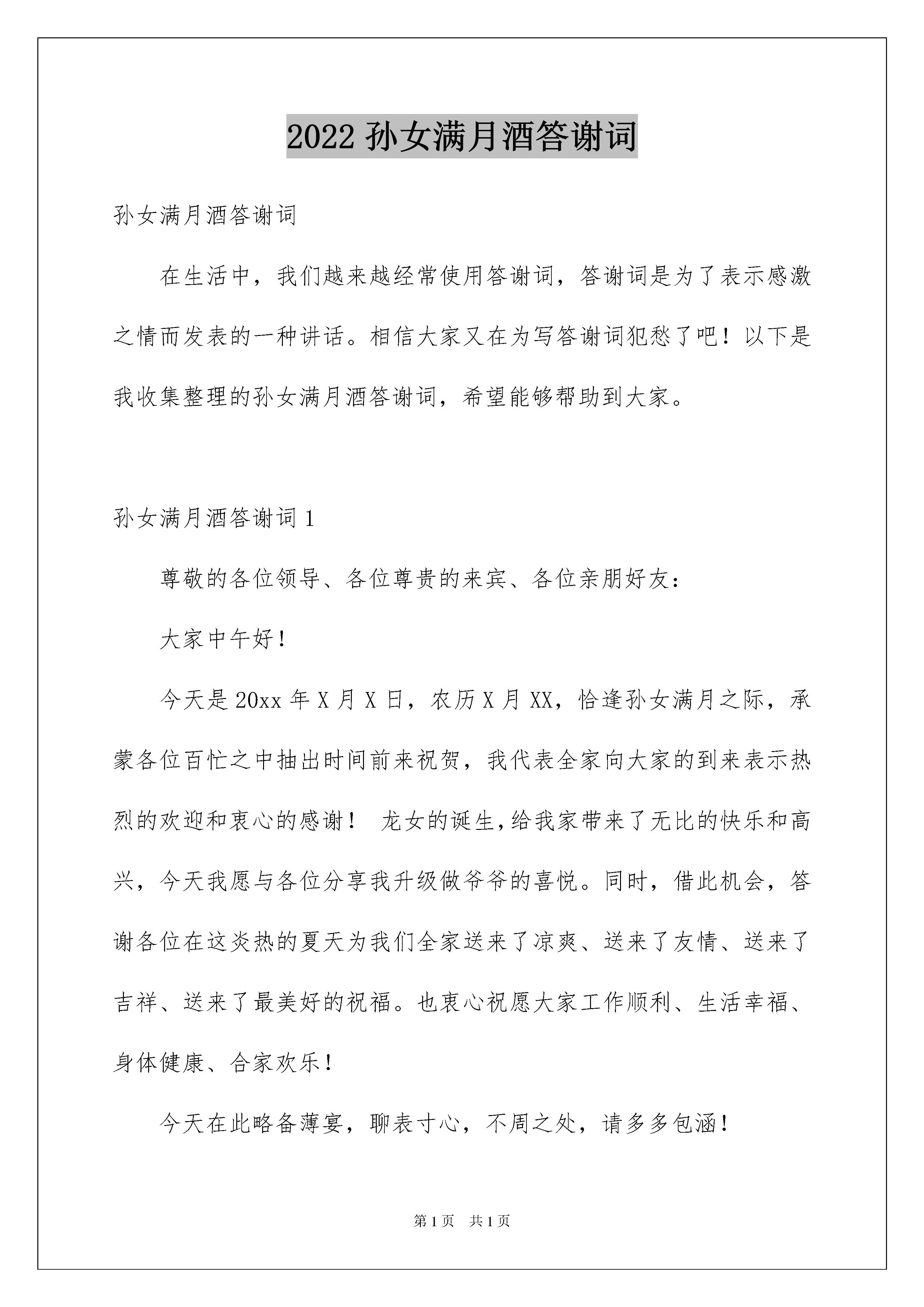 2022 孙女满月酒答谢词

孙女满月酒答谢词

在生活中，我们越来越经常使用答谢词，答谢词是为了表示感激之情而发表的一种讲话。相信大家又在为写答谢词犯愁了吧！以下是我收集整理的孙女满月酒答谢词，希望能够帮助到大家。

孙女满月酒答谢词 1

尊敬的各位领导、各位尊贵的来宾、各位亲朋好友：

大家中午好！

今天是 20xx 年 X 月 X 日，农历 X 月 XX，恰逢孙女满月之际，承蒙各位百忙之中抽出时间前来祝贺，我代表全家向大家的到来表示热烈的欢迎和衷心的感谢！ 龙女的诞生,给我家带来了无比的快乐和高兴，今天我愿与各位分享我升级做爷爷的喜悦。同时，借此机会，答谢各位在这炎热的夏天为我们全家送来了凉爽、送来了友情、送来了吉祥、送来了最美好的祝福。也衷心祝愿大家工作顺利、生活幸福、身体健康、合家欢乐！

今天在此略备薄宴，聊表寸心，不周之处，请多多包涵！

第 1 页 共 1 页